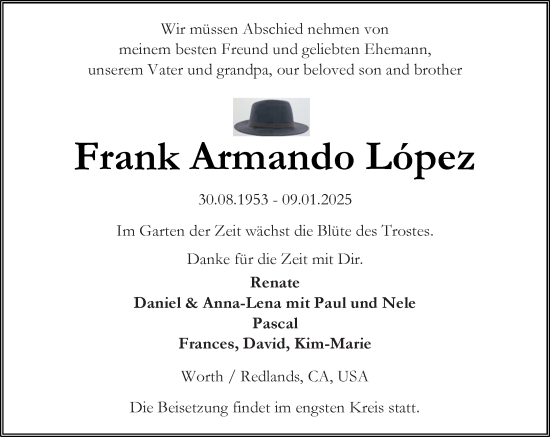 Wir müssen Abschied nehmen von
meinem besten Freund und geliebten Ehemann,
unserem Vater und grandpa, our beloved son and brother

Frank Armando López

30.08.1953 - 09.01.2025

Im Garten der Zeit wächst die Blüte des Trostes.

Danke für die Zeit mit Dir.

Renate
Daniel & Anna-Lena mit Paul und Nele
Pascal
Frances, David, Kim-Marie

Worth / Redlands, CA, USA

Die Beisetzung findet im engsten Kreis statt.